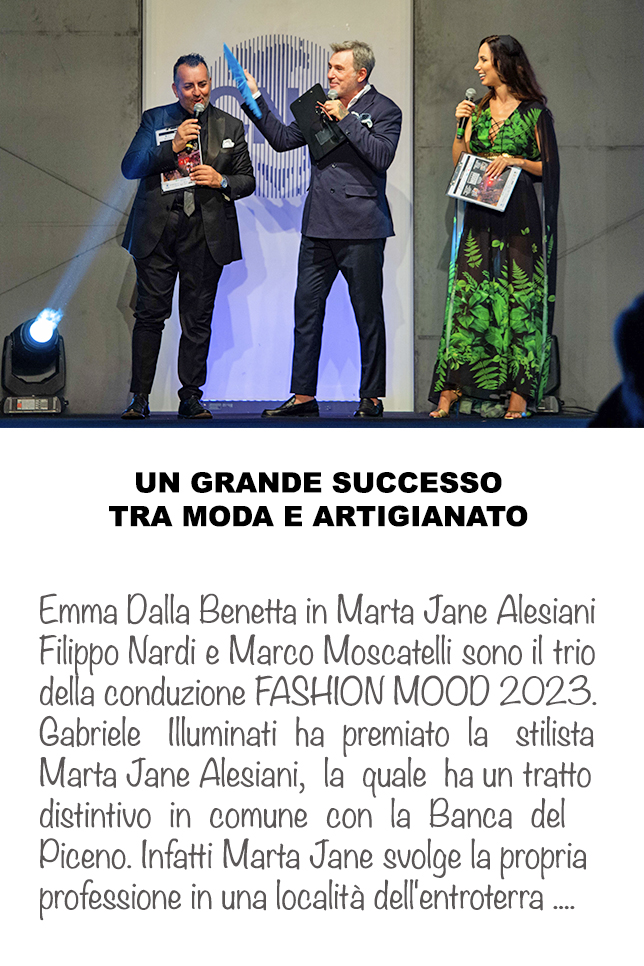 UN GRANDE SUCCESSO
TRA MODA E ARTIGIANATO

Emma Dalla Benetta in Marta Jane Alesiani Filippo Nardi e Marco Moscatelli sono il trio della conduzione FASHION MOOD 2023. Gabriele Illuminati ha premiato la stilista Marta Jane Alesiani, la quale ha un tratto distintivo in comune con la Banca del Piceno. Infatti Marta Jane svolge la propria professione in una località dell'entroterra ....